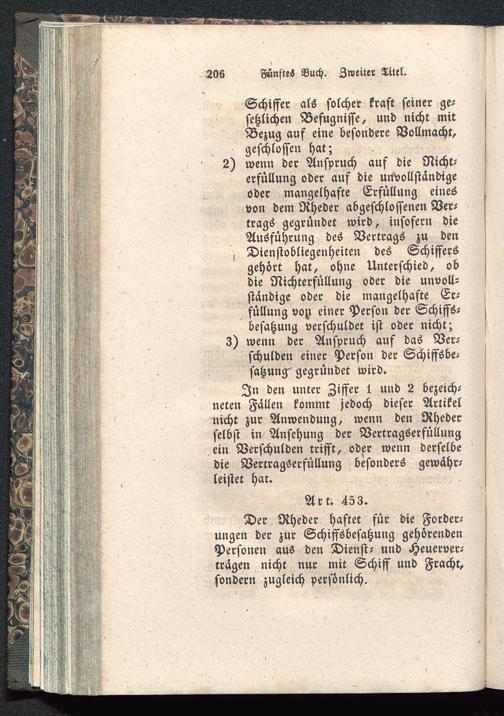 206 Fünftes Buch. Zweiter Titel.

Schiffer als solcher kraft seiner gesetzlichen Befugnisse, und nicht mit Bezug auf eine besondere Vollmacht, geschlossen hat;

2) wenn der Anspruch auf die Nichterfüllung oder auf die unvollständige oder mangelhafte Erfüllung eines von dem Rheder abgeschlossenen Vertrags gegründet wird, insofern die Ausführung des Vertrags zu den Dienstobliegenheiten des Schiffers gehört hat, ohne Unterschied, ob die Nichterfüllung oder die unvollständige oder die mangelhafte Erfüllung von einer Person der Schiffsbesatzung verschuldet ist oder nicht;

3) wenn der Anspruch auf das Verschulden einer Person der Schiffsbesatzung gegründet wird.

In den unter Ziffer 1 und 2 bezeichneten Fällen kommt jedoch dieser Artikel nicht zur Anwendung, wenn den Rheder selbst in Ansehung der Vertragserfüllung ein Verschulden trifft, oder wenn derselbe die Vertragserfüllung besonders gewährleistet hat.

Art. 453.

Der Rheder haftet für die Forderungen der zur Schiffsbesatzung gehörenden Personen aus den Dienst- und Heuerverträgen nicht nur mit Schiff und Fracht, sondern zugleich persönlich.